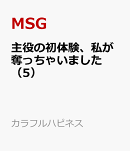 MSG

主役の初体験、私が奪っちゃいました（5）

カラフルハピネス